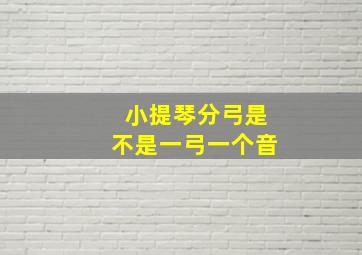 小提琴分弓是
不是一弓一个音